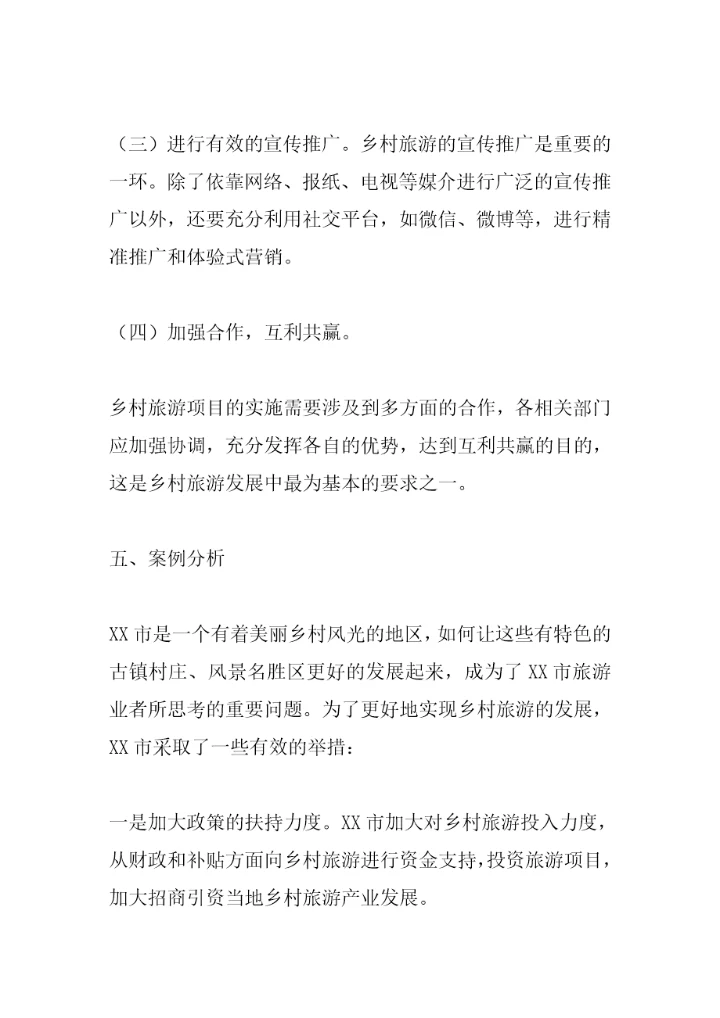 （三）进行有效的宣传推广。乡村旅游的宣传推广是重要的一环。除了依靠网络、报纸、电视等媒介进行广泛的宣传推广以外，还要充分利用社交平台，如微信、微博等，进行精准推广和体验式营销。

（四）加强合作，互利共赢。

乡村旅游项目的实施需要涉及到多方面的合作，各相关部门应加强协调，充分发挥各自的优势，达到互利共赢的目的，这是乡村旅游发展中最为基本的要求之一。

五、案例分析

XX 市是一个有着美丽乡村风光的地区，如何让这些有特色的古镇村庄、风景名胜区更好的发展起来，成为了 XX 市旅游业者所思考的重要问题。为了更好地实现乡村旅游的发展，XX 市采取了一些有效的举措：

一是加大政策的扶持力度。XX 市加大对乡村旅游投入力度，从财政和补贴方面向乡村旅游进行资金支持，投资旅游项目，加大招商引资当地乡村旅游产业发展。